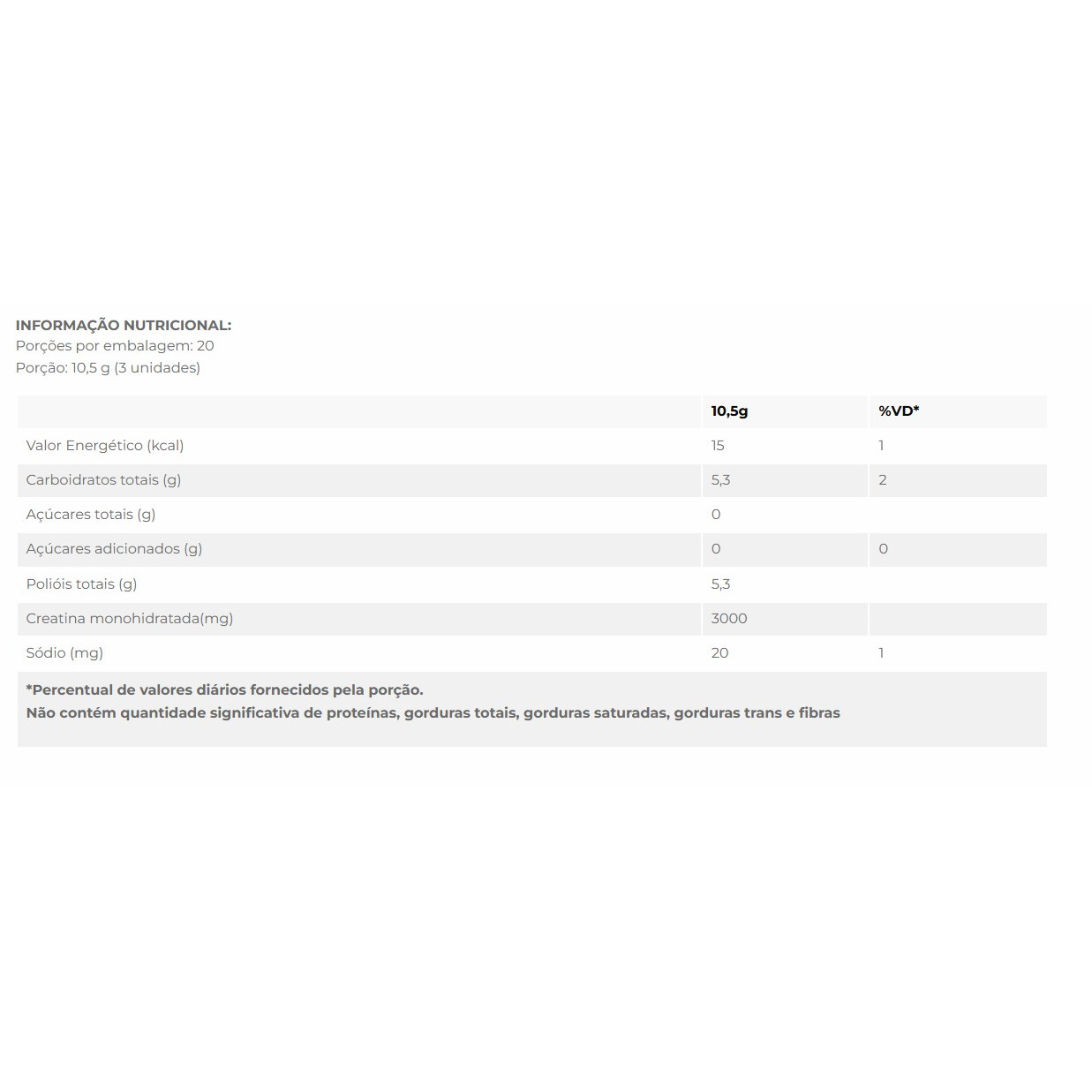 INFORMAÇÃO NUTRICIONAL:
Porções por embalagem: 20
Porção: 10,5 g (3 unidades)

| | 10,5g | %VD* |
|---|---|---|
| Valor Energético (kcal) | 15 | 1 |
| Carboidratos totais (g) | 5,3 | 2 |
| Açúcares totais (g) | 0 | |
| Açúcares adicionados (g) | 0 | 0 |
| Polióis totais (g) | 5,3 | |
| Creatina monohidratada(mg) | 3000 | |
| Sódio (mg) | 20 | 1 |

*Percentual de valores diários fornecidos pela porção.
Não contém quantidade significativa de proteínas, gorduras totais, gorduras saturadas, gorduras trans e fibras